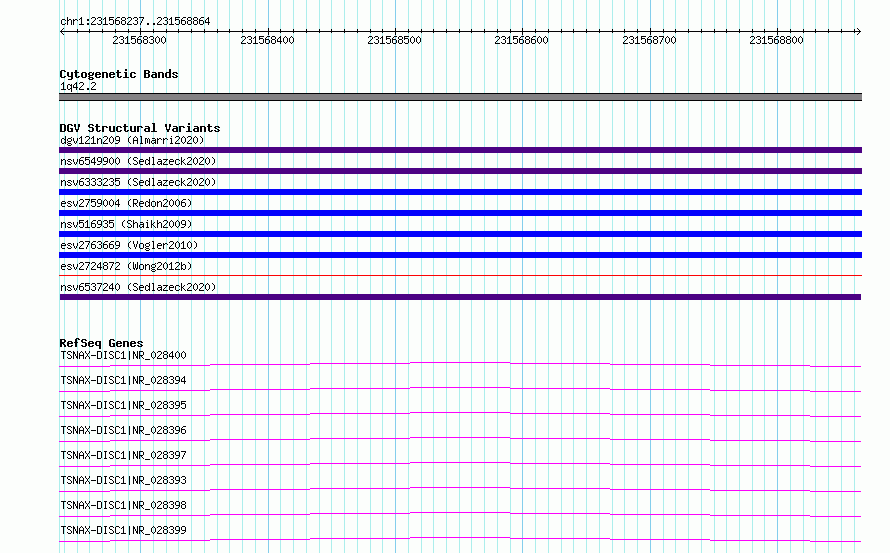 chr1:231568237..231568864

231568300 231568400 231568500 231568600 231568700 231568800

Cytogenetic Bands
1q42.2

DGV Structural Variants
dgv121n209 (Almarri2020)
nsv6549900 (Sedlazeck2020)
nsv6333235 (Sedlazeck2020)
esv2759004 (Redon2006)
nsv516935 (Shaikh2009)
esv2763669 (Vogler2010)
esv2724872 (Wong2012b)
nsv6537240 (Sedlazeck2020)

RefSeq Genes
TSNAX-DISC1|NR_028400
TSNAX-DISC1|NR_028394
TSNAX-DISC1|NR_028395
TSNAX-DISC1|NR_028396
TSNAX-DISC1|NR_028397
TSNAX-DISC1|NR_028393
TSNAX-DISC1|NR_028398
TSNAX-DISC1|NR_028399